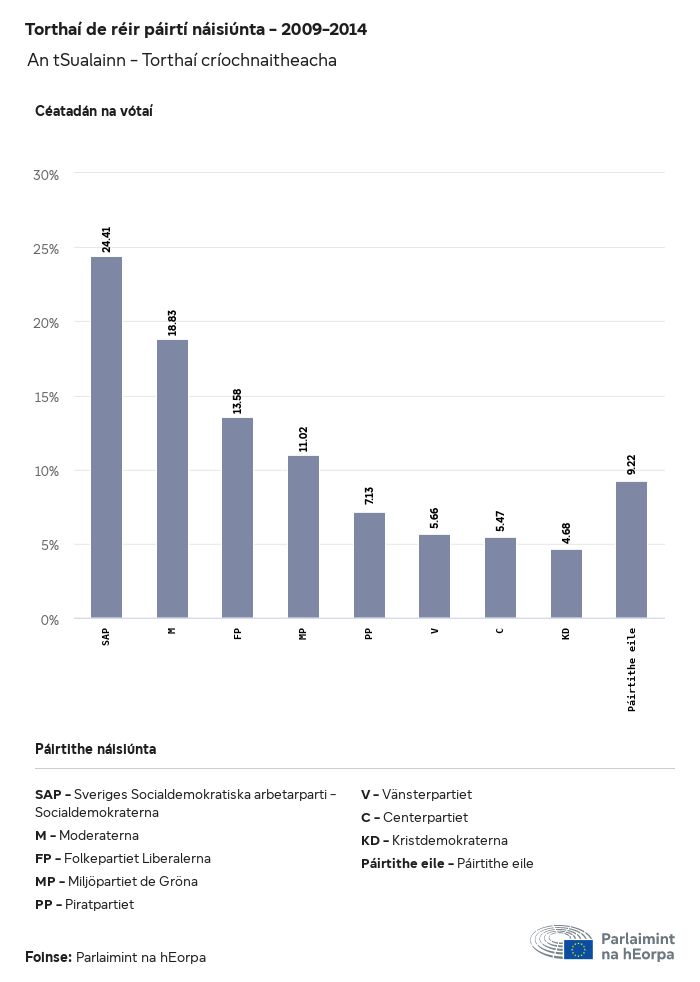 Torthaí de réir páirtí náisiúnta - 2009-2014

An tSualainn - Torthaí críochnaitheacha

Céatadán na vótaí

30%
25%
20%
15%
10%
5%
0%

24.41
18.83
13.58
11.02
7.13
5.66
5.47
4.68
9.22

SAP
M
FP
MP
PP
V
C
KD
Páirtithe eile

Páirtithe náisiúnta

SAP - Sveriges Socialdemokratiska arbetarparti - Socialdemokraterna
M - Moderaterna
FP - Folkepartiet Liberalerna
MP - Miljöpartiet de Gröna
PP - Piratpartiet

V - Vänsterpartiet
C - Centerpartiet
KD - Kristdemokraterna
Páirtithe eile - Páirtithe eile

Foinse: Parlaimint na hEorpa

Parlaimint na hEorpa